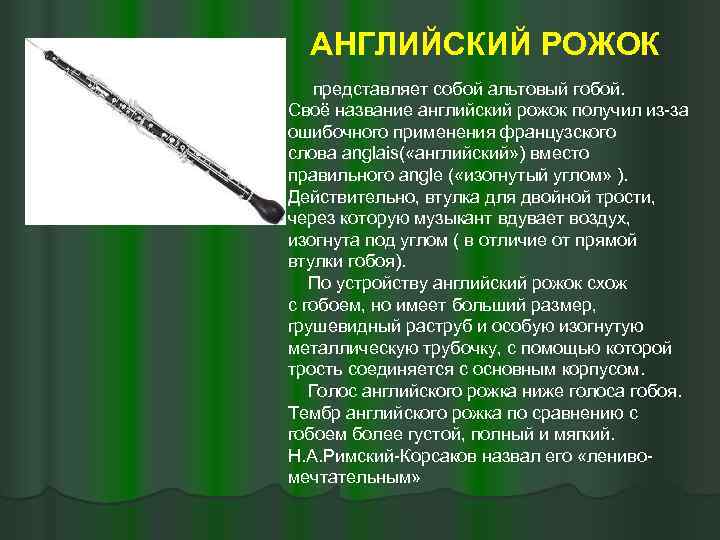 АНГЛИЙСКИЙ РОЖОК

представляет собой альтовый гобой. Своё название английский рожок получил из-за ошибочного применения французского слова anglais(«английский») вместо правильного angle («изогнутый углом» ). Действительно, втулка для двойной трости, через которую музыкант вдувает воздух, изогнута под углом ( в отличие от прямой втулки гобоя).

По устройству английский рожок схож с гобоем, но имеет больший размер, грушевидный раструб и особую изогнутую металлическую трубочку, с помощью которой трость соединяется с основным корпусом.

Голос английского рожка ниже голоса гобоя. Тембр английского рожка по сравнению с гобоем более густой, полный и мягкий. Н.А.Римский-Корсаков назвал его «лениво-мечтательным»